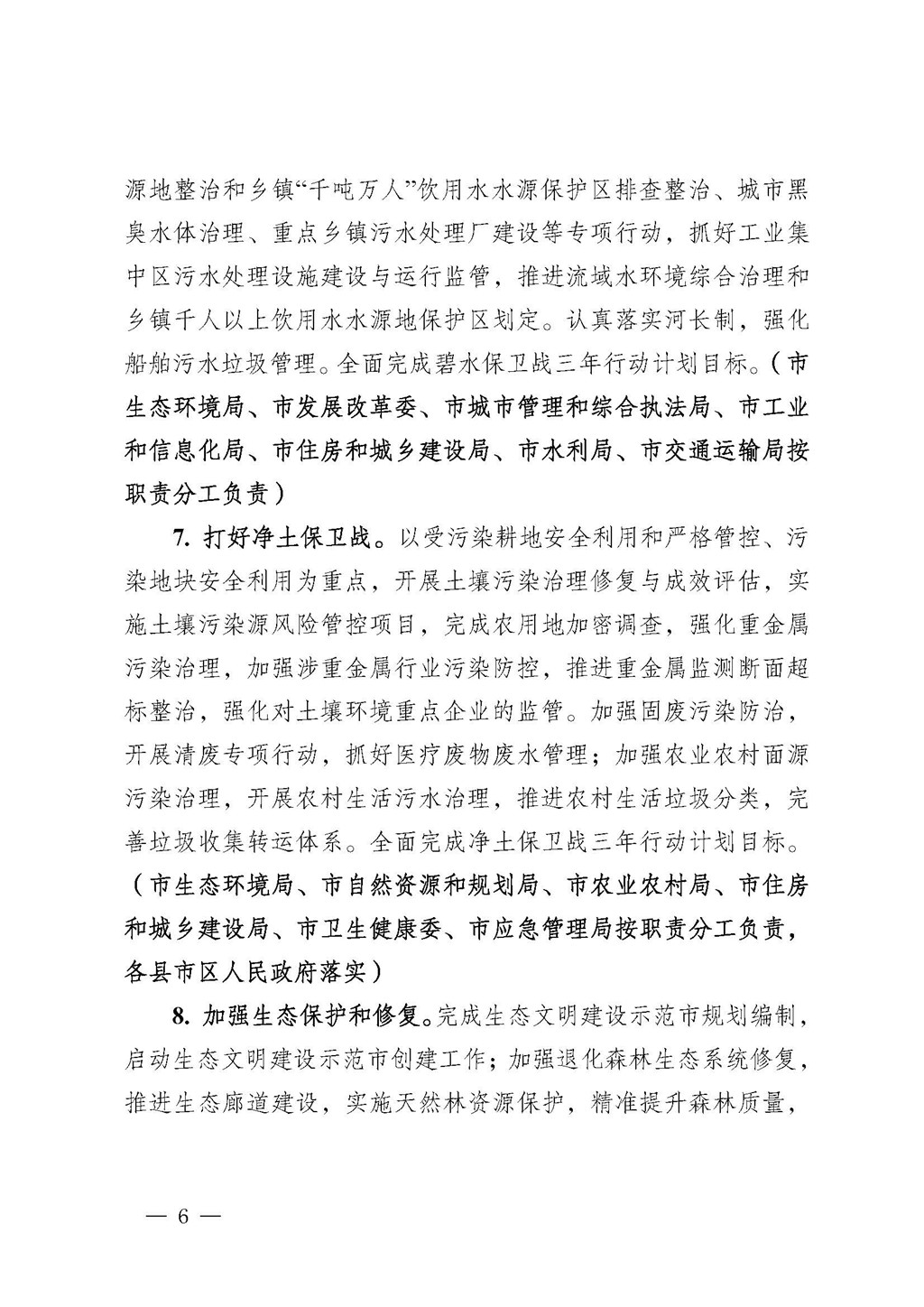 源地整治和乡镇“千吨万人”饮用水水源保护区排查整治、城市黑臭水体治理、重点乡镇污水处理厂建设等专项行动，抓好工业集中区污水处理设施建设与运行监管，推进流域水环境综合治理和乡镇千人以上饮用水水源地保护区划定。认真落实河长制，强化船舶污水垃圾管理。全面完成碧水保卫战三年行动计划目标。（市生态环境局、市发展改革委、市城市管理和综合执法局、市工业和信息化局、市住房和城乡建设局、市水利局、市交通运输局按职责分工负责）

7. 打好净土保卫战。以受污染耕地安全利用和严格管控、污染地块安全利用为重点，开展土壤污染治理修复与成效评估，实施土壤污染源风险管控项目，完成农用地加密调查，强化重金属污染治理，加强涉重金属行业污染防控，推进重金属监测断面超标整治，强化对土壤环境重点企业的监管。加强固废污染防治，开展清废专项行动，抓好医疗废物废水管理；加强农业农村面源污染治理，开展农村生活污水治理，推进农村生活垃圾分类，完善垃圾收集转运体系。全面完成净土保卫战三年行动计划目标。（市生态环境局、市自然资源和规划局、市农业农村局、市住房和城乡建设局、市卫生健康委、市应急管理局按职责分工负责，各县市区人民政府落实）

8. 加强生态保护和修复。完成生态文明建设示范市规划编制，启动生态文明建设示范市创建工作；加强退化森林生态系统修复，推进生态廊道建设，实施天然林资源保护，精准提升森林质量，

— 6 —